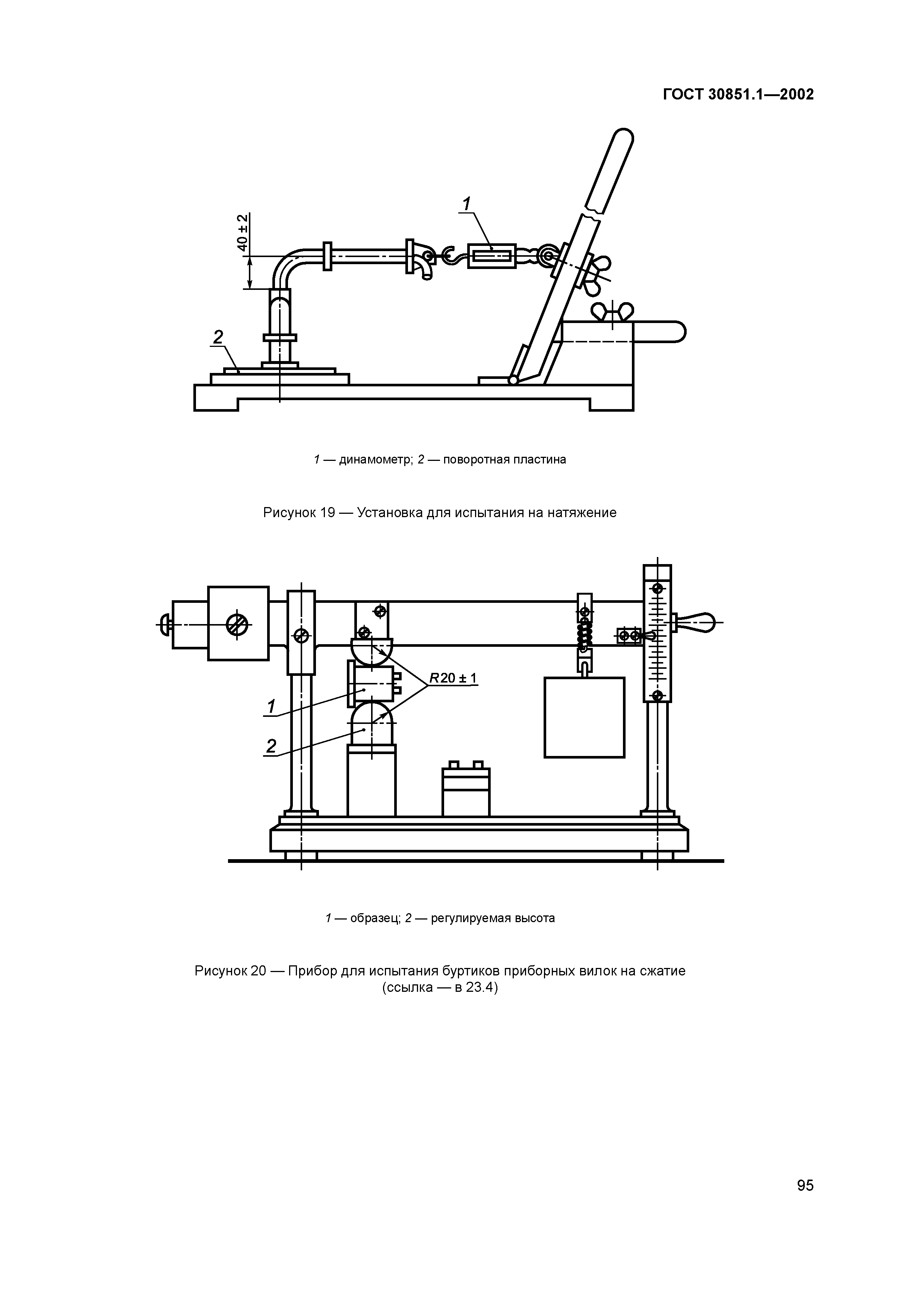 ГОСТ 30851.1—2002

40 ± 2

1

2

1 — динамометр; 2 — поворотная пластина

Рисунок 19 — Установка для испытания на натяжение

R20 ± 1

1

2

1 — образец; 2 — регулируемая высота

Рисунок 20 — Прибор для испытания буртиков приборных вилок на сжатие (ссылка — в 23.4)

95